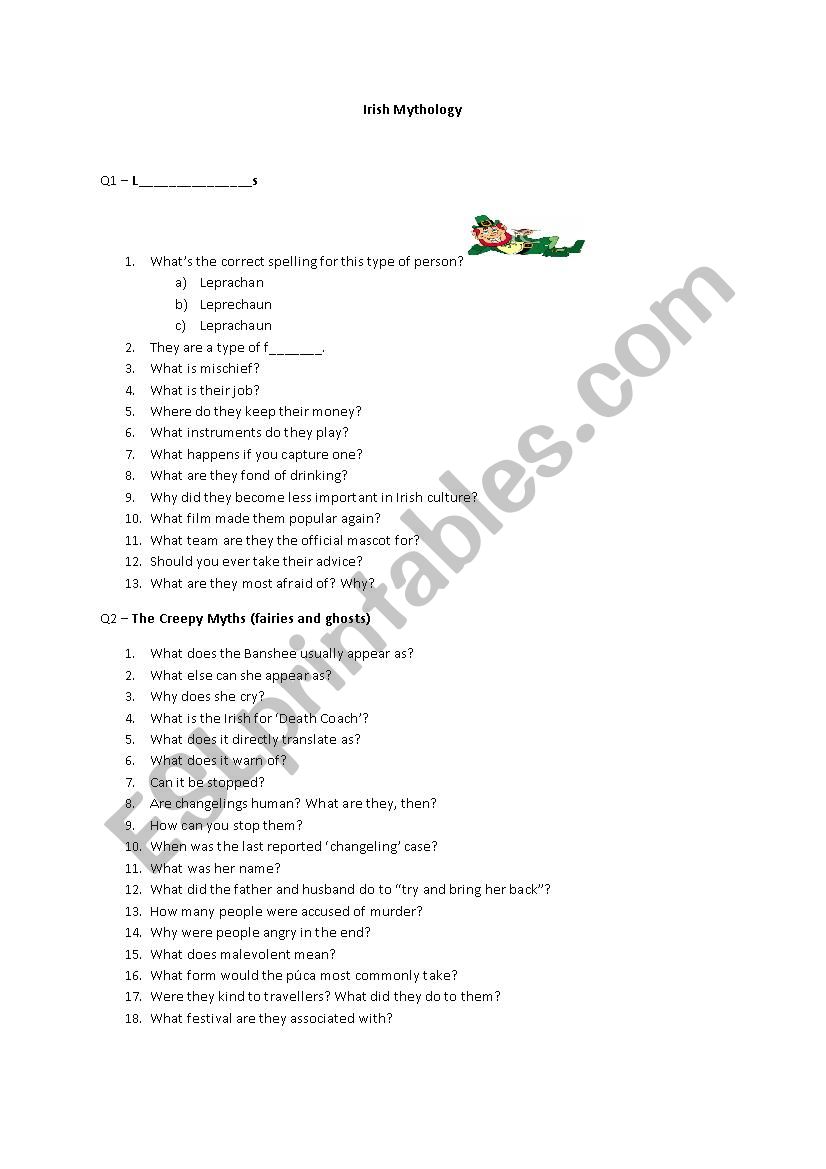 Irish Mythology

Q1 – L________________s

1. What's the correct spelling for this type of person?
a) Leprachan
b) Leprechaun
c) Leprachaun
2. They are a type of f_______.
3. What is mischief?
4. What is their job?
5. Where do they keep their money?
6. What instruments do they play?
7. What happens if you capture one?
8. What are they fond of drinking?
9. Why did they become less important in Irish culture?
10. What film made them popular again?
11. What team are they the official mascot for?
12. Should you ever take their advice?
13. What are they most afraid of? Why?

Q2 – The Creepy Myths (fairies and ghosts)

1. What does the Banshee usually appear as?
2. What else can she appear as?
3. Why does she cry?
4. What is the Irish for 'Death Coach'?
5. What does it directly translate as?
6. What does it warn of?
7. Can it be stopped?
8. Are changelings human? What are they, then?
9. How can you stop them?
10. When was the last reported 'changeling' case?
11. What was her name?
12. What did the father and husband do to "try and bring her back"?
13. How many people were accused of murder?
14. Why were people angry in the end?
15. What does malevolent mean?
16. What form would the púca most commonly take?
17. Were they kind to travellers? What did they do to them?
18. What festival are they associated with?

ESLprintables.com